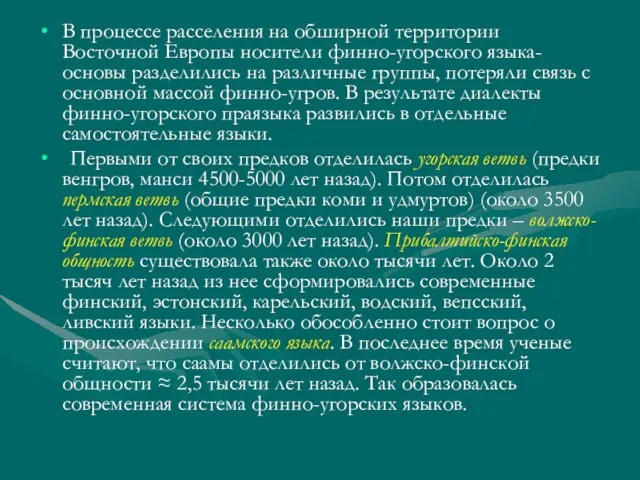 • В процессе расселения на обширной территории Восточной Европы носители финно-угорского языка-основы разделились на различные группы, потеряли связь с основной массой финно-угров. В результате диалекты финно-угорского праязыка развились в отдельные самостоятельные языки.

• Первыми от своих предков отделилась угорская ветвь (предки венгров, манси 4500-5000 лет назад). Потом отделилась пермская ветвь (общие предки коми и удмуртов) (около 3500 лет назад). Следующими отделились наши предки – волжско-финская ветвь (около 3000 лет назад). Прибалтийско-финская общность существовала также около тысячи лет. Около 2 тысяч лет назад из нее сформировались современные финский, эстонский, карельский, водский, вепсский, ливский языки. Несколько обособленно стоит вопрос о происхождении саамского языка. В последнее время ученые считают, что саамы отделились от волжско-финской общности ≈ 2,5 тысячи лет назад. Так образовалась современная система финно-угорских языков.